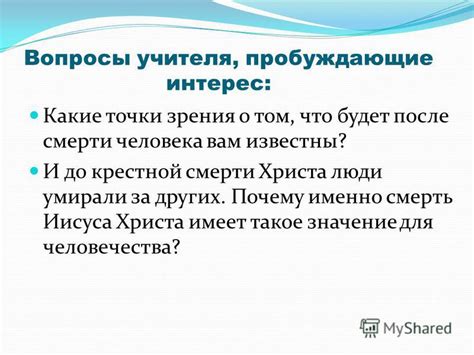 Вопросы учителя, пробуждающие интерес:

Какие точки зрения о том, что будет после смерти человека вам известны?

И до крестной смерти Христа люди умирали за других. Почему именно смерть Иисуса Христа имеет такое значение для человечества?

MyShared